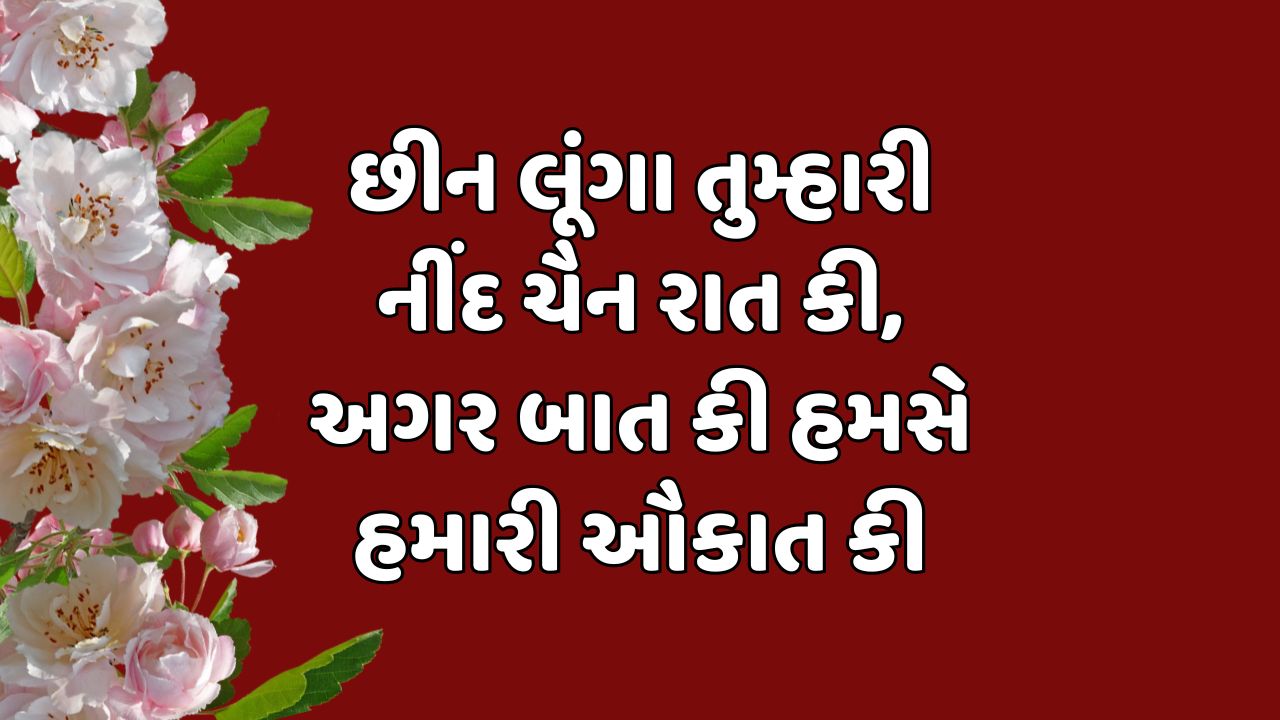 છીન લૂંગા તુમ્હારી નીંદ ચૈન રાત કી, અગર બાત કી હમસે હમારી ઔકાત કી